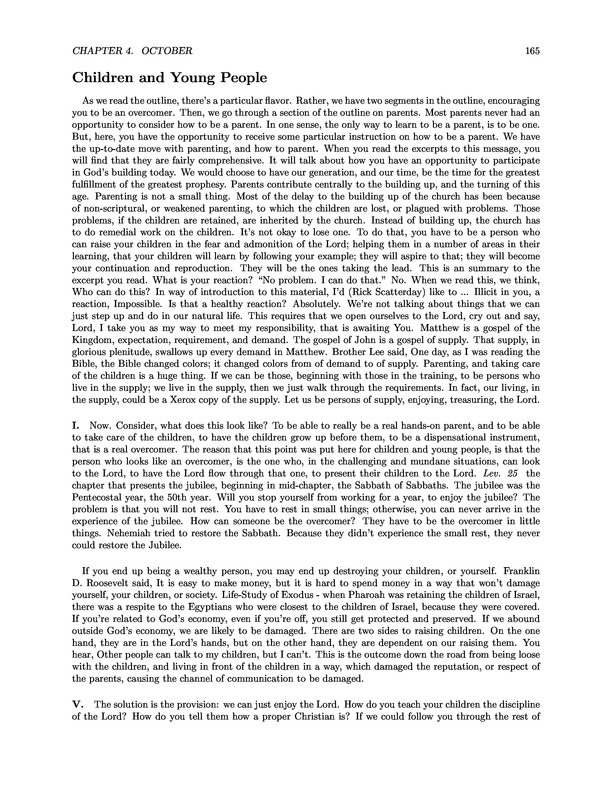 CHAPTER 4. OCTOBER 165

Children and Young People

As we read the outline, there's a particular flavor. Rather, we have two segments in the outline, encouraging you to be an overcomer. Then, we go through a section of the outline on parents. Most parents never had an opportunity to consider how to be a parent. In one sense, the only way to learn to be a parent, is to be one. But, here, you have the opportunity to receive some particular instruction on how to be a parent. We have the up-to-date move with parenting, and how to parent. When you read the excerpts to this message, you will find that they are fairly comprehensive. It will talk about how you have an opportunity to participate in God's building today. We would choose to have our generation, and our time, be the time for the greatest fulfillment of the greatest prophesy. Parents contribute centrally to the building up, and the turning of this age. Parenting is not a small thing. Most of the delay to the building up of the church has been because of non-scriptural, or weakened parenting, to which the children are lost, or plagued with problems. Those problems, if the children are retained, are inherited by the church. Instead of building up, the church has to do remedial work on the children. It's not okay to lose one. To do that, you have to be a person who can raise your children in the fear and admonition of the Lord; helping them in a number of areas in their learning, that your children will learn by following your example; they will aspire to that; they will become your continuation and reproduction. They will be the ones taking the lead. This is an summary to the excerpt you read. What is your reaction? "No problem. I can do that." No. When we read this, we think, Who can do this? In way of introduction to this material, I'd (Rick Scatterday) like to ... Illicit in you, a reaction, Impossible. Is that a healthy reaction? Absolutely. We're not talking about things that we can just step up and do in our natural life. This requires that we open ourselves to the Lord, cry out and say, Lord, I take you as my way to meet my responsibility, that is awaiting You. Matthew is a gospel of the Kingdom, expectation, requirement, and demand. The gospel of John is a gospel of supply. That supply, in glorious plenitude, swallows up every demand in Matthew. Brother Lee said, One day, as I was reading the Bible, the Bible changed colors; it changed colors from of demand to of supply. Parenting, and taking care of the children is a huge thing. If we can be those, beginning with those in the training, to be persons who live in the supply; we live in the supply, then we just walk through the requirements. In fact, our living, in the supply, could be a Xerox copy of the supply. Let us be persons of supply, enjoying, treasuring, the Lord.

I. Now. Consider, what does this look like? To be able to really be a real hands-on parent, and to be able to take care of the children, to have the children grow up before them, to be a dispensational instrument, that is a real overcomer. The reason that this point was put here for children and young people, is that the person who looks like an overcomer, is the one who, in the challenging and mundane situations, can look to the Lord, to have the Lord flow through that one, to present their children to the Lord. Lev. 25 the chapter that presents the jubilee, beginning in mid-chapter, the Sabbath of Sabbaths. The jubilee was the Pentecostal year, the 50th year. Will you stop yourself from working for a year, to enjoy the jubilee? The problem is that you will not rest. You have to rest in small things; otherwise, you can never arrive in the experience of the jubilee. How can someone be the overcomer? They have to be the overcomer in little things. Nehemiah tried to restore the Sabbath. Because they didn't experience the small rest, they never could restore the Jubilee.

If you end up being a wealthy person, you may end up destroying your children, or yourself. Franklin D. Roosevelt said, It is easy to make money, but it is hard to spend money in a way that won't damage yourself, your children, or society. Life-Study of Exodus - when Pharoah was retaining the children of Israel, there was a respite to the Egyptians who were closest to the children of Israel, because they were covered. If you're related to God's economy, even if you're off, you still get protected and preserved. If we abound outside God's economy, we are likely to be damaged. There are two sides to raising children. On the one hand, they are in the Lord's hands, but on the other hand, they are dependent on our raising them. You hear, Other people can talk to my children, but I can't. This is the outcome down the road from being loose with the children, and living in front of the children in a way, which damaged the reputation, or respect of the parents, causing the channel of communication to be damaged.

V. The solution is the provision: we can just enjoy the Lord. How do you teach your children the discipline of the Lord? How do you tell them how a proper Christian is? If we could follow you through the rest of